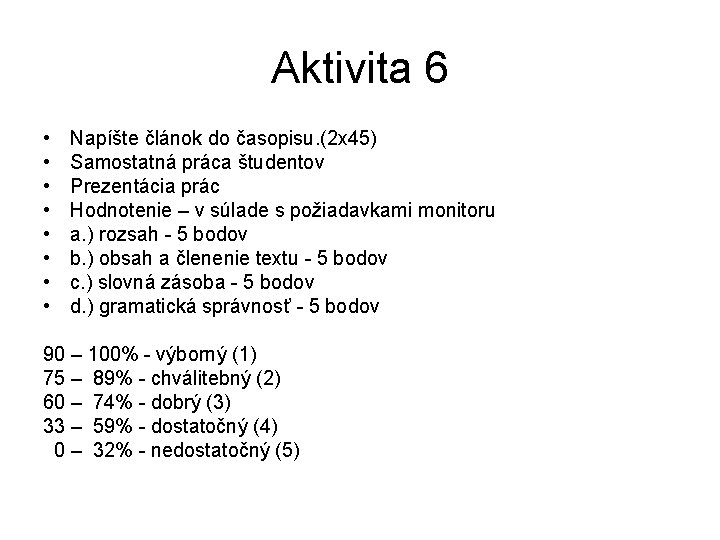 Aktivita 6

• Napíšte článok do časopisu.(2x45)
• Samostatná práca študentov
• Prezentácia prác
• Hodnotenie – v súlade s požiadavkami monitoru
• a.) rozsah - 5 bodov
• b.) obsah a členenie textu - 5 bodov
• c.) slovná zásoba - 5 bodov
• d.) gramatická správnosť - 5 bodov

90 – 100% - výborný (1)
75 – 89% - chválitebný (2)
60 – 74% - dobrý (3)
33 – 59% - dostatočný (4)
0 – 32% - nedostatočný (5)